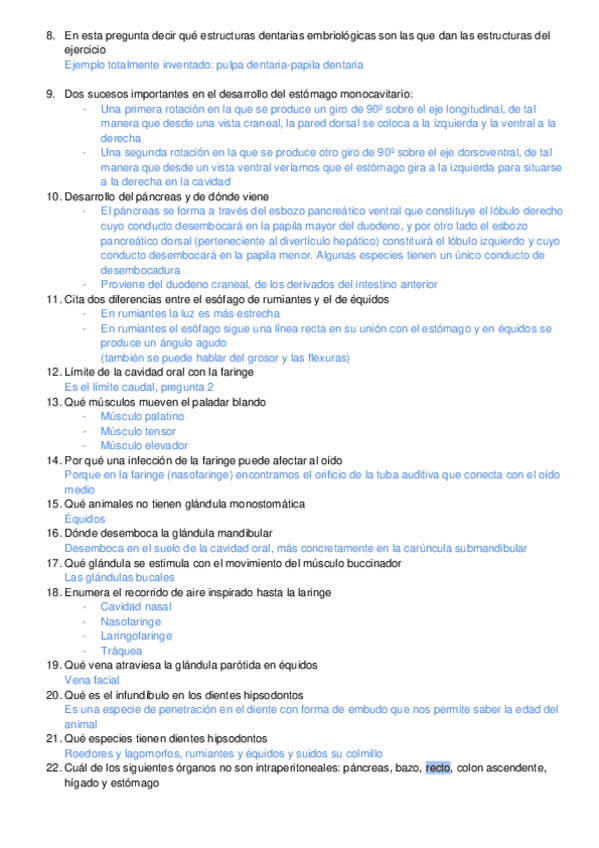 8. En esta pregunta decir qué estructuras dentarias embriológicas son las que dan las estructuras del ejercicio
Ejemplo totalmente inventado: pulpa dentaria-papila dentaria

9. Dos sucesos importantes en el desarrollo del estómago monocavitario:
- Una primera rotación en la que se produce un giro de 90º sobre el eje longitudinal, de tal manera que desde una vista craneal, la pared dorsal se coloca a la izquierda y la ventral a la derecha
- Una segunda rotación en la que se produce otro giro de 90º sobre el eje dorsoventral, de tal manera que desde un vista ventral veríamos que el estómago gira a la izquierda para situarse a la derecha en la cavidad
10. Desarrollo del páncreas y de dónde viene
- El páncreas se forma a través del esbozo pancreático ventral que constituye el lóbulo derecho cuyo conducto desembocará en la papila mayor del duodeno, y por otro lado el esbozo pancreático dorsal (perteneciente al divertículo hepático) constituirá el lóbulo izquierdo y cuyo conducto desembocará en la papila menor. Algunas especies tienen un único conducto de desembocadura
- Proviene del duodeno craneal, de los derivados del intestino anterior
11. Cita dos diferencias entre el esófago de rumiantes y el de équidos
- En rumiantes la luz es más estrecha
- En rumiantes el esófago sigue una línea recta en su unión con el estómago y en équidos se produce un ángulo agudo
(también se puede hablar del grosor y las flexuras)
12. Límite de la cavidad oral con la faringe
Es el límite caudal, pregunta 2
13. Qué músculos mueven el paladar blando
- Músculo palatino
- Músculo tensor
- Músculo elevador
14. Por qué una infección de la faringe puede afectar al oído
Porque en la faringe (nasofaringe) encontramos el orificio de la tuba auditiva que conecta con el oído medio
15. Qué animales no tienen glándula monostomática
Équidos
16. Dónde desemboca la glándula mandibular
Desemboca en el suelo de la cavidad oral, más concretamente en la carúncula submandibular
17. Qué glándula se estimula con el movimiento del músculo buccinador
Las glándulas bucales
18. Enumera el recorrido de aire inspirado hasta la laringe
- Cavidad nasal
- Nasofaringe
- Laringofaringe
- Tráquea
19. Qué vena atraviesa la glándula parótida en équidos
Vena facial
20. Qué es el infundíbulo en los dientes hipsodontos
Es una especie de penetración en el diente con forma de embudo que nos permite saber la edad del animal
21. Qué especies tienen dientes hipsodontos
Roedores y lagomorfos, rumiantes y équidos y suidos su colmillo
22. Cuál de los siguientes órganos no son intraperitoneales: páncreas, bazo, recto, colon ascendente, hígado y estómago